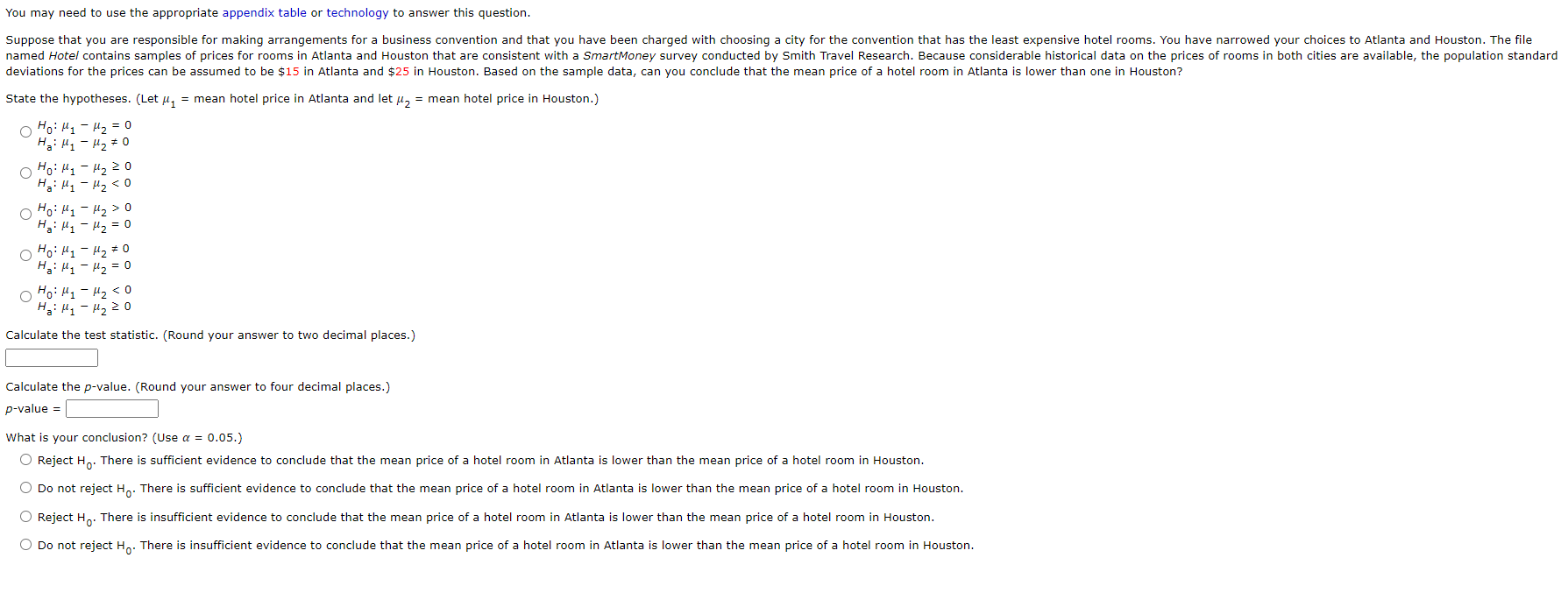 You may need to use the appropriate appendix table or technology to answer this question.

Suppose that you are responsible for making arrangements for a business convention and that you have been charged with choosing a city for the convention that has the least expensive hotel rooms. You have narrowed your choices to Atlanta and Houston. The file named Hotel contains samples of prices for rooms in Atlanta and Houston that are consistent with a SmartMoney survey conducted by Smith Travel Research. Because considerable historical data on the prices of rooms in both cities are available, the population standard deviations for the prices can be assumed to be \$15 in Atlanta and \$25 in Houston. Based on the sample data, can you conclude that the mean price of a hotel room in Atlanta is lower than one in Houston?

State the hypotheses. (Let $\mu_1$ = mean hotel price in Atlanta and let $\mu_2$ = mean hotel price in Houston.)

$H_0: \mu_1 - \mu_2 = 0$
$H_a: \mu_1 - \mu_2 \neq 0$

$H_0: \mu_1 - \mu_2 \geq 0$
$H_a: \mu_1 - \mu_2 < 0$

$H_0: \mu_1 - \mu_2 > 0$
$H_a: \mu_1 - \mu_2 = 0$

$H_0: \mu_1 - \mu_2 \neq 0$
$H_a: \mu_1 - \mu_2 = 0$

$H_0: \mu_1 - \mu_2 < 0$
$H_a: \mu_1 - \mu_2 \geq 0$

Calculate the test statistic. (Round your answer to two decimal places.)

Calculate the p-value. (Round your answer to four decimal places.)

p-value =

What is your conclusion? (Use $\alpha$ = 0.05.)

Reject $H_0$. There is sufficient evidence to conclude that the mean price of a hotel room in Atlanta is lower than the mean price of a hotel room in Houston.

Do not reject $H_0$. There is sufficient evidence to conclude that the mean price of a hotel room in Atlanta is lower than the mean price of a hotel room in Houston.

Reject $H_0$. There is insufficient evidence to conclude that the mean price of a hotel room in Atlanta is lower than the mean price of a hotel room in Houston.

Do not reject $H_0$. There is insufficient evidence to conclude that the mean price of a hotel room in Atlanta is lower than the mean price of a hotel room in Houston.